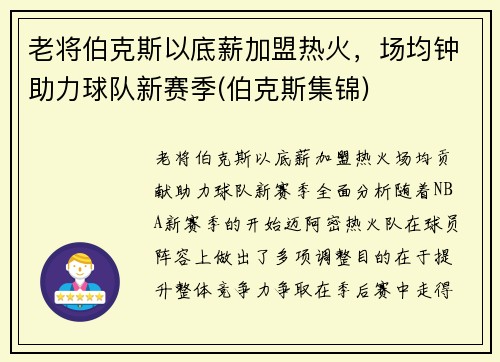 老将伯克斯以底薪加盟热火，场均钟助力球队新赛季(伯克斯集锦)

老将伯克斯以底薪加盟热火场均贡献助力球队新赛季全面分析随着NBA新赛季的开始迈阿密热火队在球员阵容上做出了多项调整目的在于提升整体竞争力争取在季后赛中走得